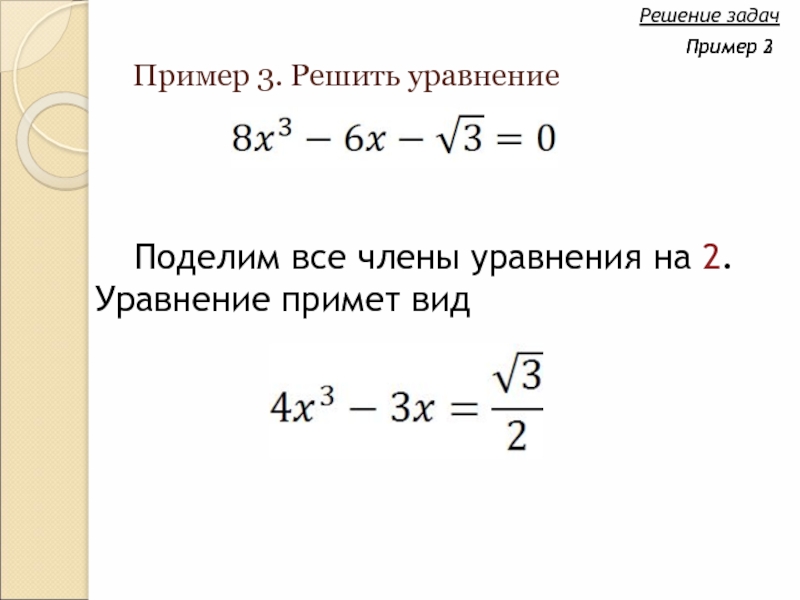 Решение задач

Пример 2

Пример 3. Решить уравнение

$8x^3 - 6x - \sqrt{3} = 0$

Поделим все члены уравнения на 2. Уравнение примет вид

$4x^3 - 3x = \frac{\sqrt{3}}{2}$